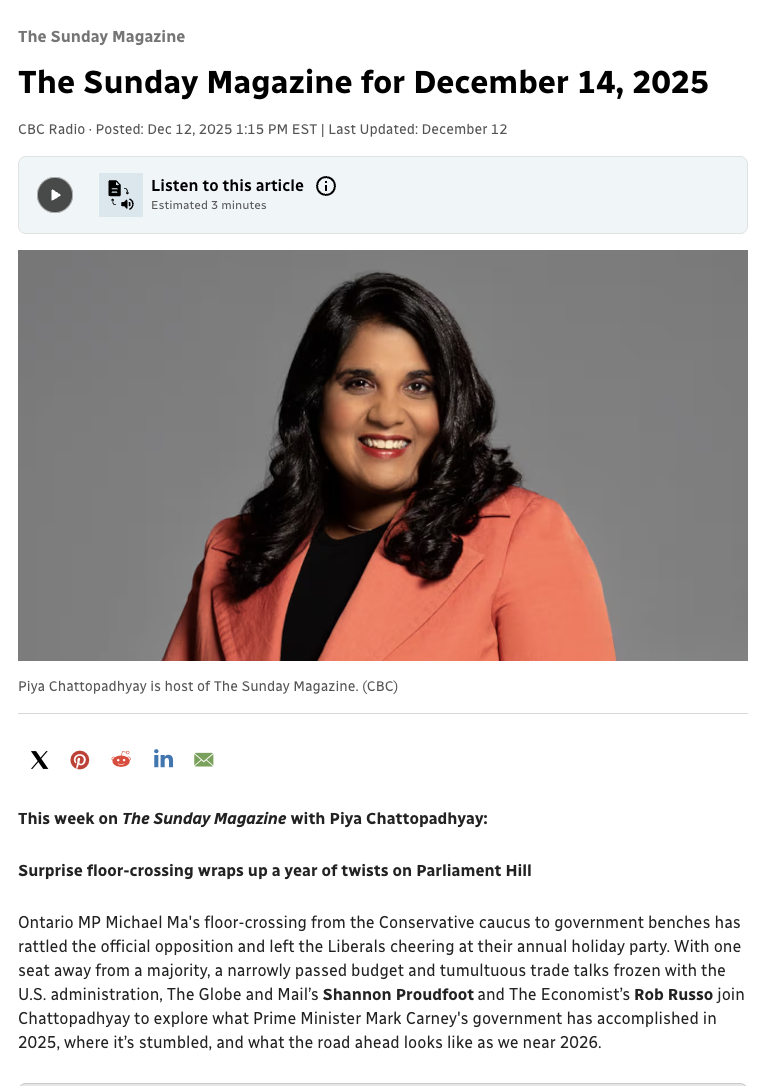 The Sunday Magazine

The Sunday Magazine for December 14, 2025

CBC Radio · Posted: Dec 12, 2025 1:15 PM EST | Last Updated: December 12

Listen to this article
Estimated 3 minutes

Piya Chattopadhyay is host of The Sunday Magazine. (CBC)

This week on The Sunday Magazine with Piya Chattopadhyay:

Surprise floor-crossing wraps up a year of twists on Parliament Hill

Ontario MP Michael Ma's floor-crossing from the Conservative caucus to government benches has rattled the official opposition and left the Liberals cheering at their annual holiday party. With one seat away from a majority, a narrowly passed budget and tumultuous trade talks frozen with the U.S. administration, The Globe and Mail's Shannon Proudfoot and The Economist's Rob Russo join Chattopadhyay to explore what Prime Minister Mark Carney's government has accomplished in 2025, where it's stumbled, and what the road ahead looks like as we near 2026.